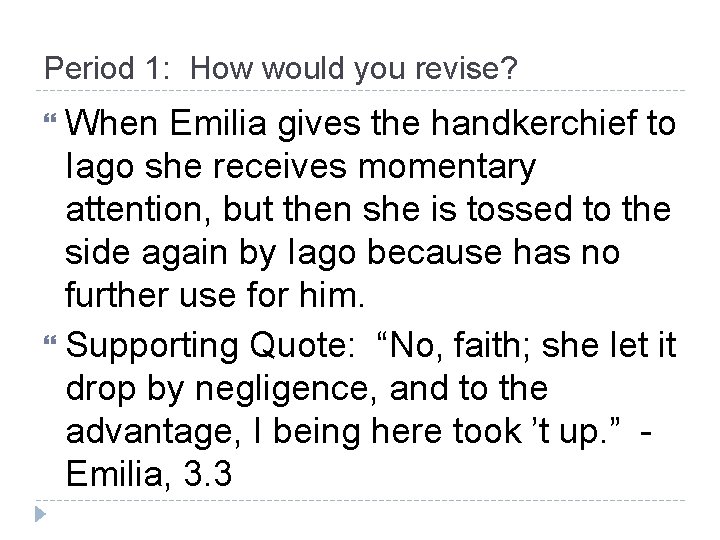 Period 1: How would you revise?

When Emilia gives the handkerchief to Iago she receives momentary attention, but then she is tossed to the side again by Iago because has no further use for him.

Supporting Quote: “No, faith; she let it drop by negligence, and to the advantage, I being here took ’t up.” - Emilia, 3.3